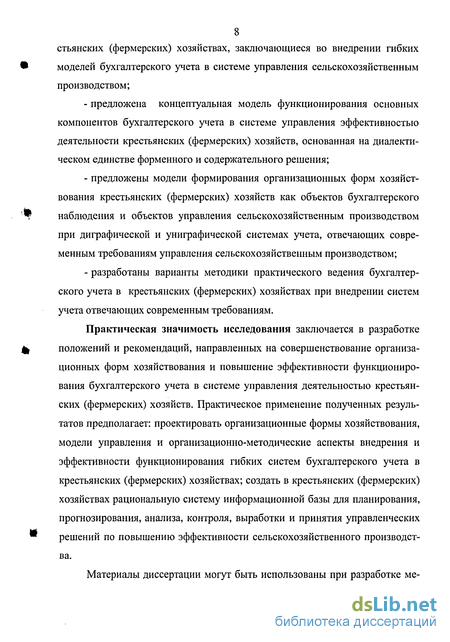 8

стьянских (фермерских) хозяйствах, заключающиеся во внедрении гибких моделей бухгалтерского учета в системе управления сельскохозяйственным производством;

- предложена концептуальная модель функционирования основных компонентов бухгалтерского учета в системе управления эффективностью деятельности крестьянских (фермерских) хозяйств, основанная на диалектическом единстве форменного и содержательного решения;

- предложены модели формирования организационных форм хозяйствования крестьянских (фермерских) хозяйств как объектов бухгалтерского наблюдения и объектов управления сельскохозяйственным производством при диграфической и униграфической системах учета, отвечающих современным требованиям управления сельскохозяйственным производством;

- разработаны варианты методики практического ведения бухгалтерского учета в крестьянских (фермерских) хозяйствах при внедрении систем учета отвечающих современным требованиям.

Практическая значимость исследования заключается в разработке положений и рекомендаций, направленных на совершенствование организационных форм хозяйствования и повышение эффективности функционирования бухгалтерского учета в системе управления деятельностью крестьянских (фермерских) хозяйств. Практическое применение полученных результатов предполагает: проектировать организационные формы хозяйствования, модели управления и организационно-методические аспекты внедрения и эффективности функционирования гибких систем бухгалтерского учета в крестьянских (фермерских) хозяйствах; создать в крестьянских (фермерских) хозяйствах рациональную систему информационной базы для планирования, прогнозирования, анализа, контроля, выработки и принятия управленческих решений по повышению эффективности сельскохозяйственного производства.

Материалы диссертации могут быть использованы при разработке ме-

dsLib.net
библиотека диссертаций